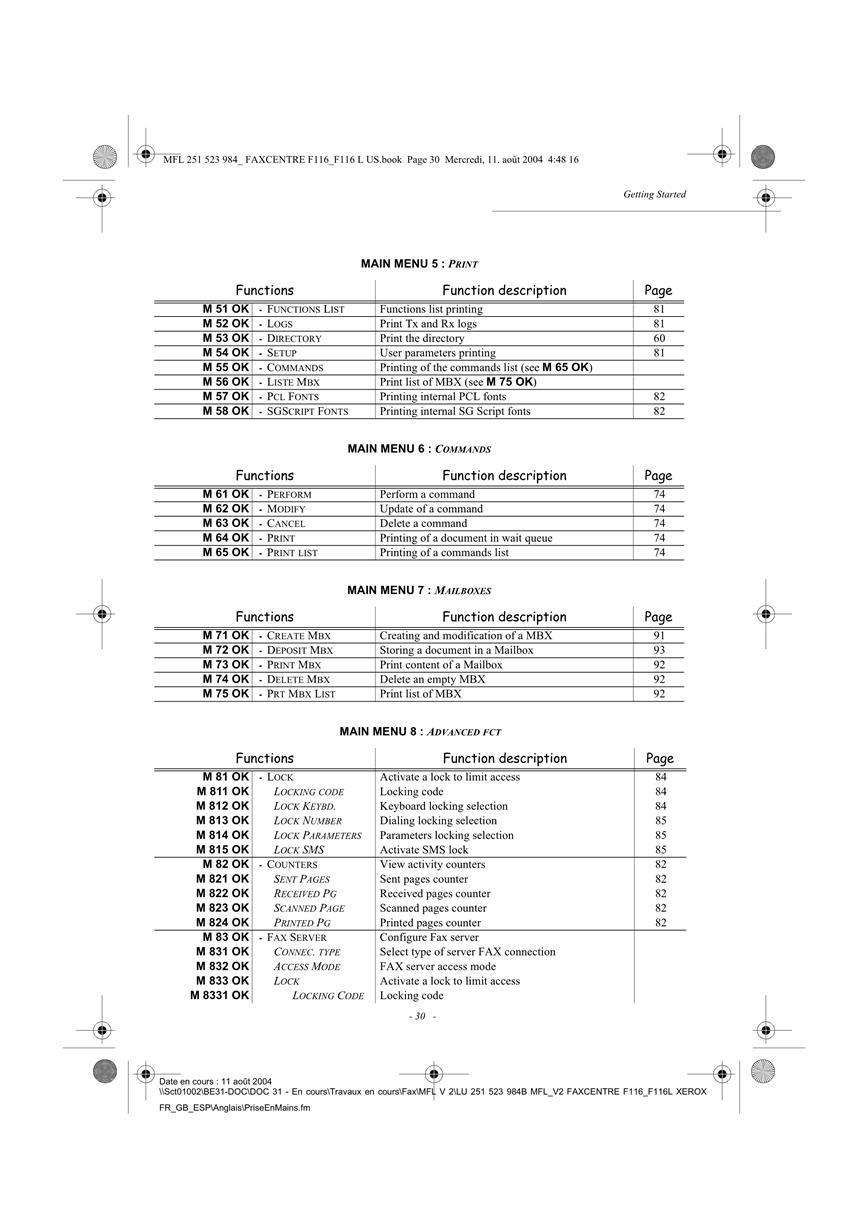 MFL 251 523 984_ FAXCENTRE F116_F116 L US.book Page 30 Mercredi, 11. août 2004 4:48 16

Getting Started

MAIN MENU 5 : PRINT

| Functions | | Function description | Page |
|---|---|---|---|
| M 51 OK | - FUNCTIONS LIST | Functions list printing | 81 |
| M 52 OK | - LOGS | Print Tx and Rx logs | 81 |
| M 53 OK | - DIRECTORY | Print the directory | 60 |
| M 54 OK | - SETUP | User parameters printing | 81 |
| M 55 OK | - COMMANDS | Printing of the commands list (see M 65 OK) | |
| M 56 OK | - LISTE MBX | Print list of MBX (see M 75 OK) | |
| M 57 OK | - PCL FONTS | Printing internal PCL fonts | 82 |
| M 58 OK | - SGSCRIPT FONTS | Printing internal SG Script fonts | 82 |

MAIN MENU 6 : COMMANDS

| Functions | | Function description | Page |
|---|---|---|---|
| M 61 OK | - PERFORM | Perform a command | 74 |
| M 62 OK | - MODIFY | Update of a command | 74 |
| M 63 OK | - CANCEL | Delete a command | 74 |
| M 64 OK | - PRINT | Printing of a document in wait queue | 74 |
| M 65 OK | - PRINT LIST | Printing of a commands list | 74 |

MAIN MENU 7 : MAILBOXES

| Functions | | Function description | Page |
|---|---|---|---|
| M 71 OK | - CREATE MBX | Creating and modification of a MBX | 91 |
| M 72 OK | - DEPOSIT MBX | Storing a document in a Mailbox | 93 |
| M 73 OK | - PRINT MBX | Print content of a Mailbox | 92 |
| M 74 OK | - DELETE MBX | Delete an empty MBX | 92 |
| M 75 OK | - PRT MBX LIST | Print list of MBX | 92 |

MAIN MENU 8 : ADVANCED FCT

| Functions | | Function description | Page |
|---|---|---|---|
| M 81 OK | - LOCK | Activate a lock to limit access | 84 |
| M 811 OK | LOCKING CODE | Locking code | 84 |
| M 812 OK | LOCK KEYBD. | Keyboard locking selection | 84 |
| M 813 OK | LOCK NUMBER | Dialing locking selection | 85 |
| M 814 OK | LOCK PARAMETERS | Parameters locking selection | 85 |
| M 815 OK | LOCK SMS | Activate SMS lock | 85 |
| M 82 OK | - COUNTERS | View activity counters | 82 |
| M 821 OK | SENT PAGES | Sent pages counter | 82 |
| M 822 OK | RECEIVED PG | Received pages counter | 82 |
| M 823 OK | SCANNED PAGE | Scanned pages counter | 82 |
| M 824 OK | PRINTED PG | Printed pages counter | 82 |
| M 83 OK | - FAX SERVER | Configure Fax server | |
| M 831 OK | CONNEC. TYPE | Select type of server FAX connection | |
| M 832 OK | ACCESS MODE | FAX server access mode | |
| M 833 OK | LOCK | Activate a lock to limit access | |
| M 8331 OK | LOCKING CODE | Locking code | |

- 30 -

Date en cours : 11 août 2004
\\Sct01002\BE31-DOC\DOC 31 - En cours\Travaux en cours\Fax\MFL V 2\LU 251 523 984B MFL_V2 FAXCENTRE F116_F116L XEROX FR_GB_ESP\Anglais\PriseEnMains.fm